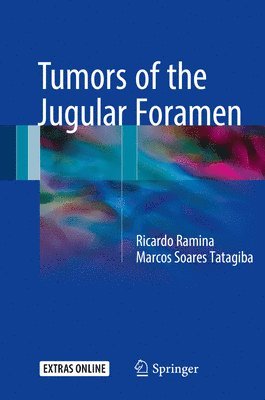 Tumors of the Jugular Foramen

Ricardo Ramina
Marcos Soares Tatagiba

EXTRAS ONLINE

Springer